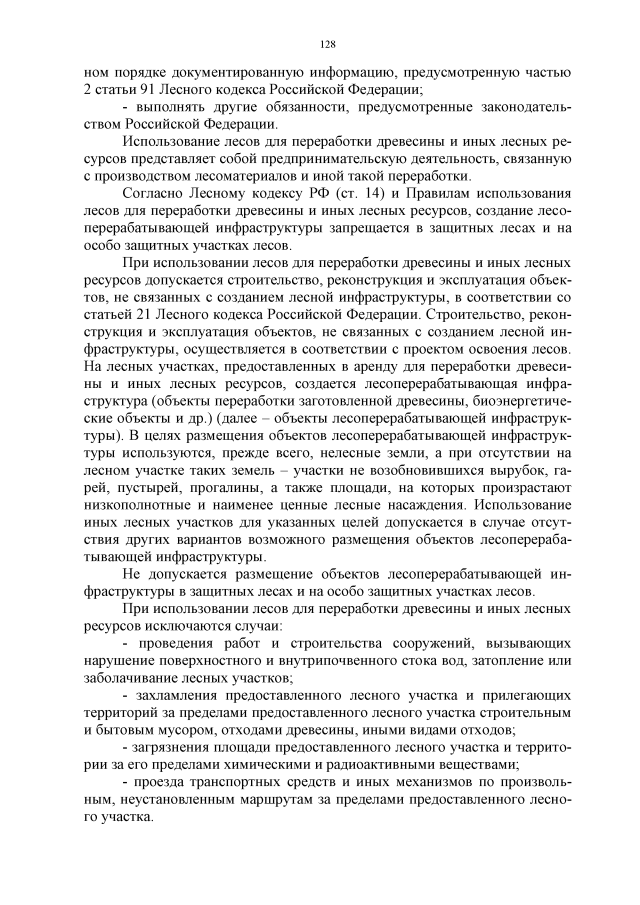 128

ном порядке документированную информацию, предусмотренную частью 2 статьи 91 Лесного кодекса Российской Федерации;

- выполнять другие обязанности, предусмотренные законодательством Российской Федерации.

Использование лесов для переработки древесины и иных лесных ресурсов представляет собой предпринимательскую деятельность, связанную с производством лесоматериалов и иной такой переработки.

Согласно Лесному кодексу РФ (ст. 14) и Правилам использования лесов для переработки древесины и иных лесных ресурсов, создание лесоперерабатывающей инфраструктуры запрещается в защитных лесах и на особо защитных участках лесов.

При использовании лесов для переработки древесины и иных лесных ресурсов допускается строительство, реконструкция и эксплуатация объектов, не связанных с созданием лесной инфраструктуры, в соответствии со статьей 21 Лесного кодекса Российской Федерации. Строительство, реконструкция и эксплуатация объектов, не связанных с созданием лесной инфраструктуры, осуществляется в соответствии с проектом освоения лесов. На лесных участках, предоставленных в аренду для переработки древесины и иных лесных ресурсов, создается лесоперерабатывающая инфраструктура (объекты переработки заготовленной древесины, биоэнергетические объекты и др.) (далее – объекты лесоперерабатывающей инфраструктуры). В целях размещения объектов лесоперерабатывающей инфраструктуры используются, прежде всего, нелесные земли, а при отсутствии на лесном участке таких земель – участки не возобновившихся вырубок, гарей, пустырей, прогалины, а также площади, на которых произрастают низкополнотные и наименее ценные лесные насаждения. Использование иных лесных участков для указанных целей допускается в случае отсутствия других вариантов возможного размещения объектов лесоперерабатывающей инфраструктуры.

Не допускается размещение объектов лесоперерабатывающей инфраструктуры в защитных лесах и на особо защитных участках лесов.

При использовании лесов для переработки древесины и иных лесных ресурсов исключаются случаи:

- проведения работ и строительства сооружений, вызывающих нарушение поверхностного и внутрипочвенного стока вод, затопление или заболачивание лесных участков;

- захламления предоставленного лесного участка и прилегающих территорий за пределами предоставленного лесного участка строительным и бытовым мусором, отходами древесины, иными видами отходов;

- загрязнения площади предоставленного лесного участка и территории за его пределами химическими и радиоактивными веществами;

- проезда транспортных средств и иных механизмов по произвольным, неустановленным маршрутам за пределами предоставленного лесного участка.